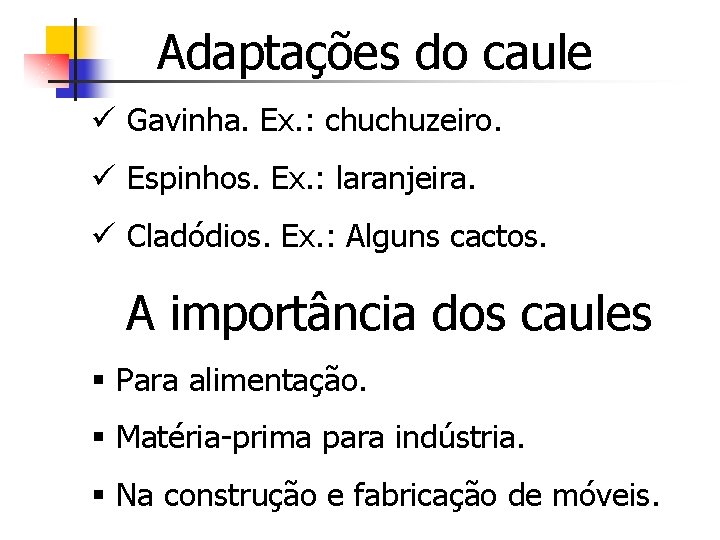 Adaptações do caule

✓ Gavinha. Ex.: chuchuzeiro.

✓ Espinhos. Ex.: laranjeira.

✓ Cladódios. Ex.: Alguns cactos.

A importância dos caules

▪ Para alimentação.

▪ Matéria-prima para indústria.

▪ Na construção e fabricação de móveis.